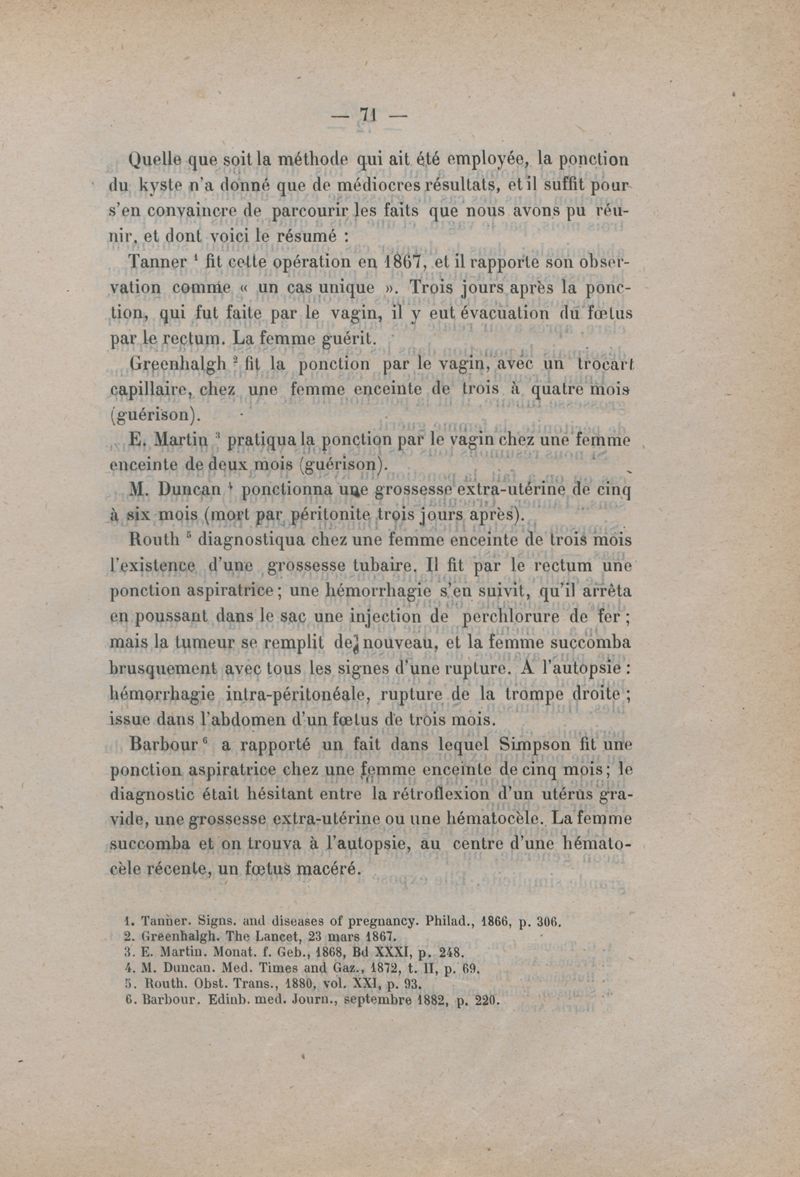 — 71 —

Quelle que soit la méthode qui ait été employée, la ponction du kyste n'a donné que de médiocres résultats, et il suffit pour s'en convaincre de parcourir les faits que nous avons pu réunir, et dont voici le résumé :

Tanner $^1$ fit cette opération en 1867, et il rapporte son observation comme « un cas unique ». Trois jours après la ponction, qui fut faite par le vagin, il y eut évacuation du fœtus par le rectum. La femme guérit.

Greenhalgh $^2$ fit la ponction par le vagin, avec un trocart capillaire, chez une femme enceinte de trois à quatre mois (guérison).

E. Martin $^3$ pratiqua la ponction par le vagin chez une femme enceinte de deux mois (guérison).

M. Duncan $^4$ ponctionna une grossesse extra-utérine de cinq à six mois (mort par péritonite trois jours après).

Routh $^5$ diagnostiqua chez une femme enceinte de trois mois l'existence d'une grossesse tubaire. Il fit par le rectum une ponction aspiratrice ; une hémorrhagie s'en suivit, qu'il arrêta en poussant dans le sac une injection de perchlorure de fer ; mais la tumeur se remplit de nouveau, et la femme succomba brusquement avec tous les signes d'une rupture. A l'autopsie : hémorrhagie intra-péritonéale, rupture de la trompe droite ; issue dans l'abdomen d'un fœtus de trois mois.

Barbour $^6$ a rapporté un fait dans lequel Simpson fit une ponction aspiratrice chez une femme enceinte de cinq mois ; le diagnostic était hésitant entre la rétroflexion d'un utérus gravide, une grossesse extra-utérine ou une hématocèle. La femme succomba et on trouva à l'autopsie, au centre d'une hématocèle récente, un fœtus macéré.

1. Tanner. Signs. and diseases of pregnancy. Philad., 1866, p. 306.
2. Greenhalgh. The Lancet, 23 mars 1867.
3. E. Martin. Monat. f. Geb., 1868, Bd XXXI, p. 248.
4. M. Duncan. Med. Times and Gaz., 1872, t. II, p. 69.
5. Routh. Obst. Trans., 1880, vol. XXI, p. 93.
6. Barbour. Edinb. med. Journ., septembre 1882, p. 220.